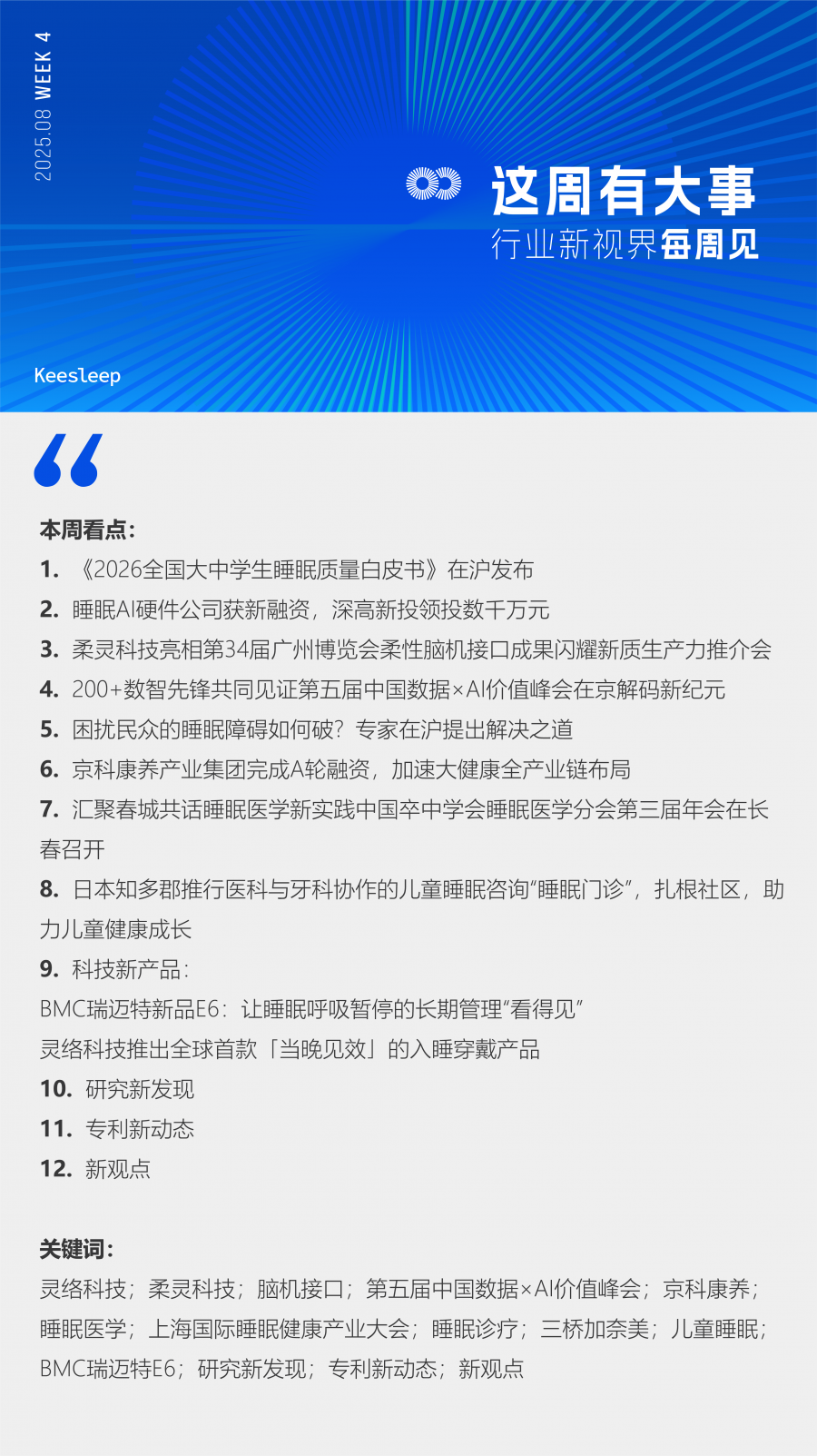 2025.08 WEEK 4

这周有大事
行业新视界每周见

Keesleep

本周看点:
1. 《2026全国大中学生睡眠质量白皮书》在沪发布
2. 睡眠AI硬件公司获新融资，深高新投领投数千万元
3. 柔灵科技亮相第34届广州博览会柔性脑机接口成果闪耀新质生产力推介会
4. 200+数智先锋共同见证第五届中国数据×AI价值峰会在京解码新纪元
5. 困扰民众的睡眠障碍如何破？专家在沪提出解决之道
6. 京科康养产业集团完成A轮融资，加速大健康全产业链布局
7. 汇聚春城共话睡眠医学新实践中国卒中学会睡眠医学分会第三届年会在长春召开
8. 日本知多郡推行医科与牙科协作的儿童睡眠咨询“睡眠门诊”，扎根社区，助力儿童健康成长
9. 科技新产品:
BMC瑞迈特新品E6：让睡眠呼吸暂停的长期管理“看得见”
灵络科技推出全球首款「当晚见效」的入睡穿戴产品
10. 研究新发现
11. 专利新动态
12. 新观点

关键词:
灵络科技；柔灵科技；脑机接口；第五届中国数据×AI价值峰会；京科康养；睡眠医学；上海国际睡眠健康产业大会；睡眠诊疗；三桥加奈美；儿童睡眠；BMC瑞迈特E6；研究新发现；专利新动态；新观点